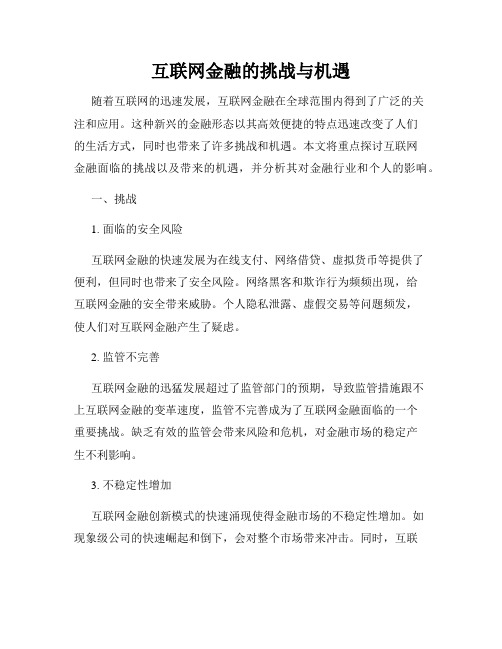 互联网金融的挑战与机遇

随着互联网的迅速发展，互联网金融在全球范围内得到了广泛的关注和应用。这种新兴的金融形态以其高效便捷的特点迅速改变了人们的生活方式，同时也带来了许多挑战和机遇。本文将重点探讨互联网金融面临的挑战以及带来的机遇，并分析其对金融行业和个人的影响。

一、挑战

1. 面临的安全风险

互联网金融的快速发展为在线支付、网络借贷、虚拟货币等提供了便利，但同时也带来了安全风险。网络黑客和欺诈行为频频出现，给互联网金融的安全带来威胁。个人隐私泄露、虚假交易等问题频发，使人们对互联网金融产生了疑虑。

2. 监管不完善

互联网金融的迅猛发展超过了监管部门的预期，导致监管措施跟不上互联网金融的变革速度，监管不完善成为了互联网金融面临的一个重要挑战。缺乏有效的监管会带来风险和危机，对金融市场的稳定产生不利影响。

3. 不稳定性增加

互联网金融创新模式的快速涌现使得金融市场的不稳定性增加。如现象级公司的快速崛起和倒下，会对整个市场带来冲击。同时，互联